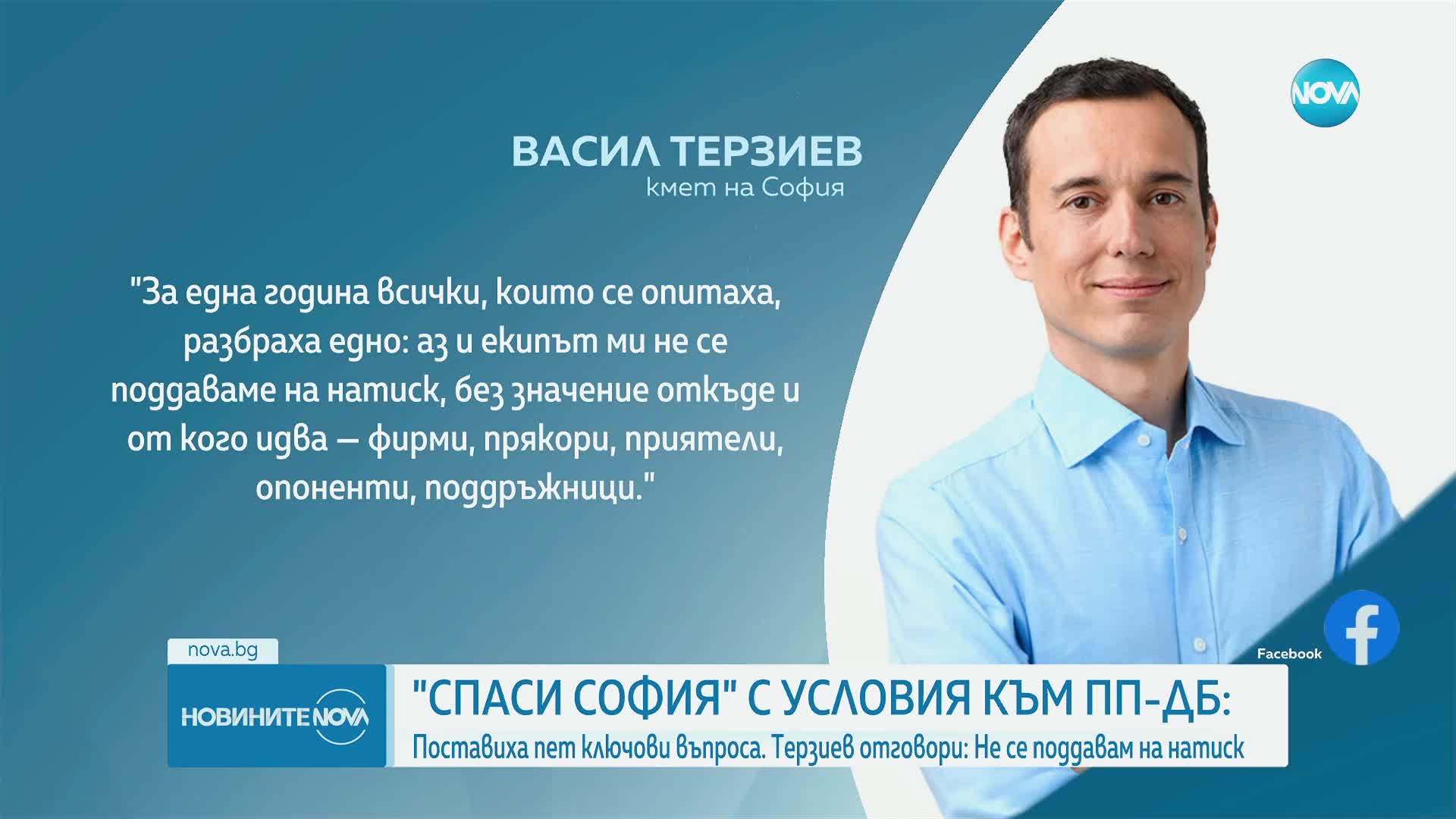 NOVA

ВАСИЛ ТЕРЗИЕВ
кмет на София

"За една година всички, които се опитаха, разбраха едно: аз и екипът ми не се поддаваме на натиск, без значение откъде и от кого идва – фирми, прякори, приятели, опоненти, поддръжници."

Facebook

nova.bg

НОВИНИТЕ NOVA

"СПАСИ СОФИЯ" С УСЛОВИЯ КЪМ ПП-ДБ:
Поставиха пет ключови въпроса. Терзиев отговори: Не се поддавам на натиск